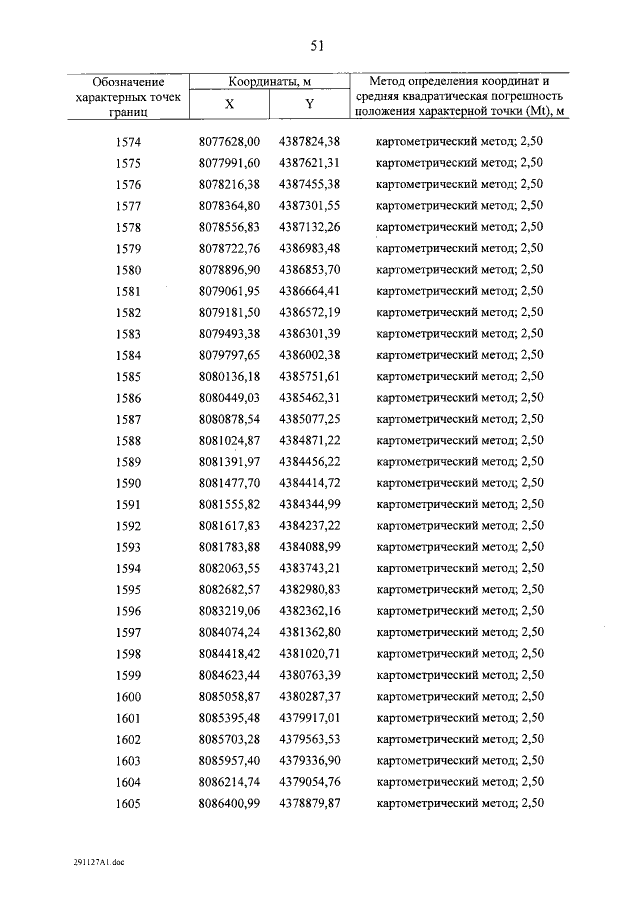 51

| Обозначение характерных точек границ | Координаты, м X | Координаты, м Y | Метод определения координат и средняя квадратическая погрешность положения характерной точки (Mt), м |
|---|---|---|---|
| 1574 | 8077628,00 | 4387824,38 | картометрический метод; 2,50 |
| 1575 | 8077991,60 | 4387621,31 | картометрический метод; 2,50 |
| 1576 | 8078216,38 | 4387455,38 | картометрический метод; 2,50 |
| 1577 | 8078364,80 | 4387301,55 | картометрический метод; 2,50 |
| 1578 | 8078556,83 | 4387132,26 | картометрический метод; 2,50 |
| 1579 | 8078722,76 | 4386983,48 | картометрический метод; 2,50 |
| 1580 | 8078896,90 | 4386853,70 | картометрический метод; 2,50 |
| 1581 | 8079061,95 | 4386664,41 | картометрический метод; 2,50 |
| 1582 | 8079181,50 | 4386572,19 | картометрический метод; 2,50 |
| 1583 | 8079493,38 | 4386301,39 | картометрический метод; 2,50 |
| 1584 | 8079797,65 | 4386002,38 | картометрический метод; 2,50 |
| 1585 | 8080136,18 | 4385751,61 | картометрический метод; 2,50 |
| 1586 | 8080449,03 | 4385462,31 | картометрический метод; 2,50 |
| 1587 | 8080878,54 | 4385077,25 | картометрический метод; 2,50 |
| 1588 | 8081024,87 | 4384871,22 | картометрический метод; 2,50 |
| 1589 | 8081391,97 | 4384456,22 | картометрический метод; 2,50 |
| 1590 | 8081477,70 | 4384414,72 | картометрический метод; 2,50 |
| 1591 | 8081555,82 | 4384344,99 | картометрический метод; 2,50 |
| 1592 | 8081617,83 | 4384237,22 | картометрический метод; 2,50 |
| 1593 | 8081783,88 | 4384088,99 | картометрический метод; 2,50 |
| 1594 | 8082063,55 | 4383743,21 | картометрический метод; 2,50 |
| 1595 | 8082682,57 | 4382980,83 | картометрический метод; 2,50 |
| 1596 | 8083219,06 | 4382362,16 | картометрический метод; 2,50 |
| 1597 | 8084074,24 | 4381362,80 | картометрический метод; 2,50 |
| 1598 | 8084418,42 | 4381020,71 | картометрический метод; 2,50 |
| 1599 | 8084623,44 | 4380763,39 | картометрический метод; 2,50 |
| 1600 | 8085058,87 | 4380287,37 | картометрический метод; 2,50 |
| 1601 | 8085395,48 | 4379917,01 | картометрический метод; 2,50 |
| 1602 | 8085703,28 | 4379563,53 | картометрический метод; 2,50 |
| 1603 | 8085957,40 | 4379336,90 | картометрический метод; 2,50 |
| 1604 | 8086214,74 | 4379054,76 | картометрический метод; 2,50 |
| 1605 | 8086400,99 | 4378879,87 | картометрический метод; 2,50 |

291127A1.doc